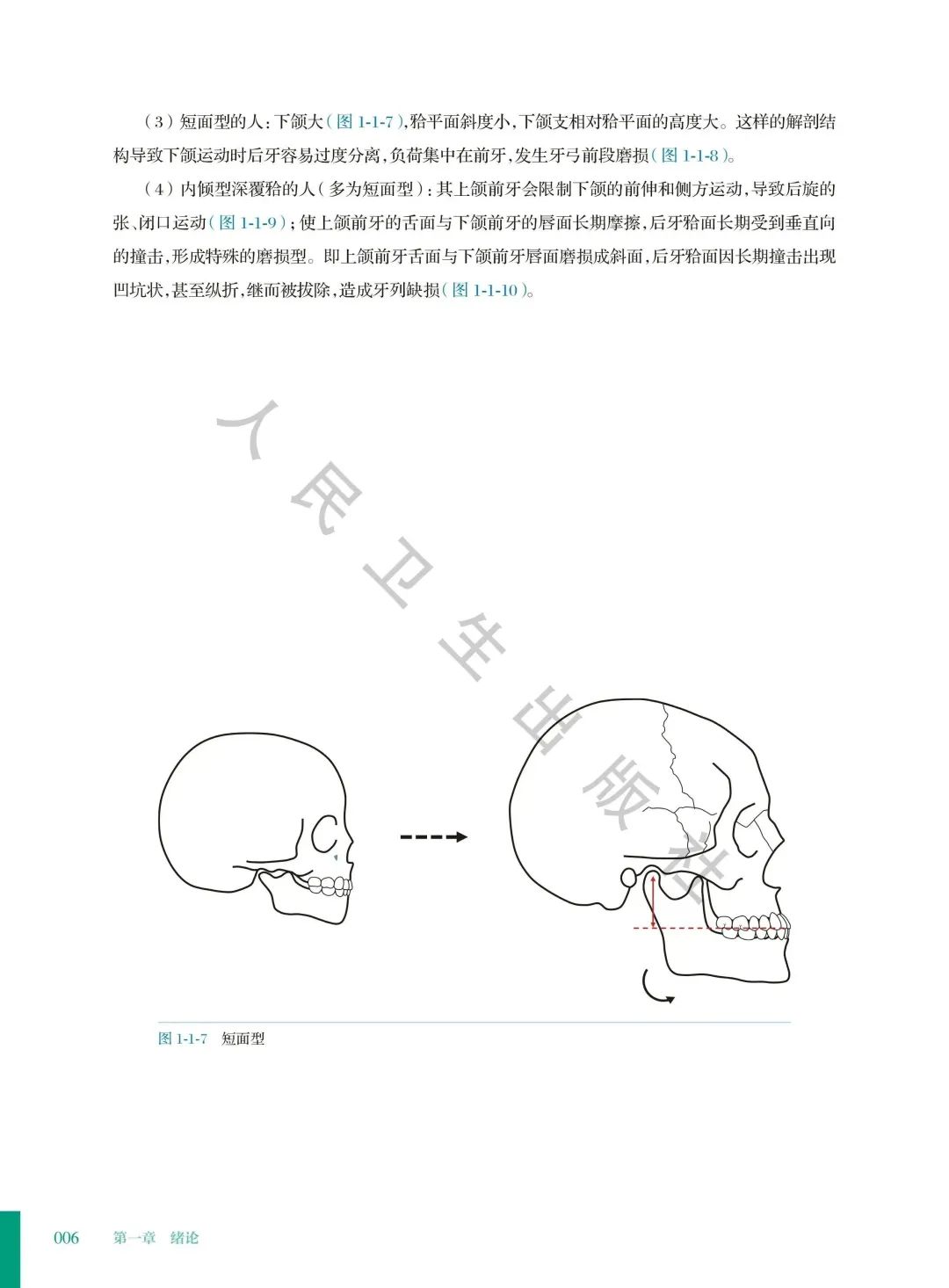 （3）短面型的人：下颌大（图 1-1-7），𬌗平面斜度小，下颌支相对𬌗平面的高度大。这样的解剖结构导致下颌运动时后牙容易过度分离，负荷集中在前牙，发生牙弓前段磨损（图 1-1-8）。

（4）内倾型深覆𬌗的人（多为短面型）：其上颌前牙会限制下颌的前伸和侧方运动，导致后旋的张、闭口运动（图 1-1-9）；使上颌前牙的舌面与下颌前牙的唇面长期摩擦，后牙𬌗面长期受到垂直向的撞击，形成特殊的磨损型。即上颌前牙舌面与下颌前牙唇面磨损成斜面，后牙𬌗面因长期撞击出现凹坑状，甚至纵折，继而被拔除，造成牙列缺损（图 1-1-10）。

人民卫生出版社

图 1-1-7　短面型

006　第一章　绪论